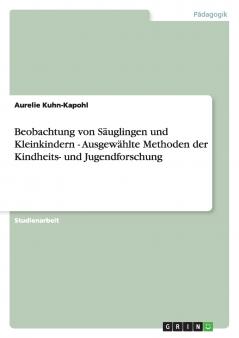 Pädagogik

Aurelie Kuhn-Kapohl

Beobachtung von Säuglingen und Kleinkindern - Ausgewählte Methoden der Kindheits- und Jugendforschung

Studienarbeit

GRIN